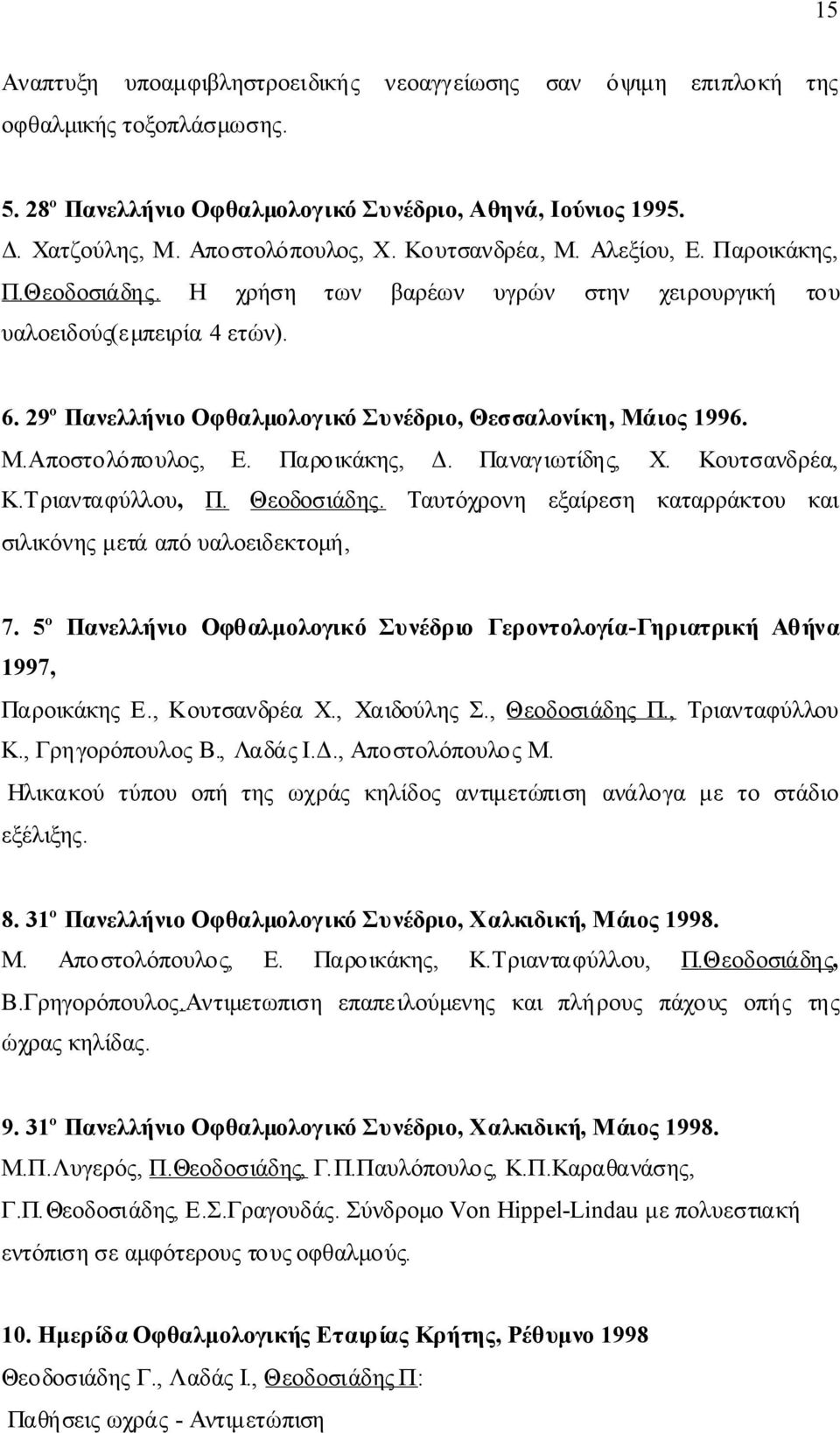 15

Αναπτυξη υποαμφιβληστροειδικής νεοαγγείωσης σαν όψιμη επιπλοκή της οφθαλμικής τοξοπλάσμωσης.

5. 28º Πανελλήνιο Οφθαλμολογικό Συνέδριο, Αθηνά, Ιούνιος 1995.
Δ. Χατζούλης, Μ. Αποστολόπουλος, Χ. Κουτσανδρέα, Μ. Αλεξίου, Ε. Παροικάκης, Π.Θεοδοσιάδης. Η χρήση των βαρέων υγρών στην χειρουργική του υαλοειδούς(εμπειρία 4 ετών).

6. 29º Πανελλήνιο Οφθαλμολογικό Συνέδριο, Θεσσαλονίκη, Μάιος 1996.
Μ.Αποστολόπουλος, Ε. Παροικάκης, Δ. Παναγιωτίδης, Χ. Κουτσανδρέα, Κ.Τριανταφύλλου, Π. Θεοδοσιάδης. Ταυτόχρονη εξαίρεση καταρράκτου και σιλικόνης μετά από υαλοειδεκτομή,

7. 5º Πανελλήνιο Οφθαλμολογικό Συνέδριο Γεροντολογία-Γηριατρική Αθήνα 1997,
Παροικάκης Ε., Κουτσανδρέα Χ., Χαιδούλης Σ., Θεοδοσιάδης Π., Τριανταφύλλου Κ., Γρηγορόπουλος Β., Λαδάς Ι.Δ., Αποστολόπουλος Μ.
Ηλικακού τύπου οπή της ωχράς κηλίδος αντιμετώπιση ανάλογα με το στάδιο εξέλιξης.

8. 31º Πανελλήνιο Οφθαλμολογικό Συνέδριο, Χαλκιδική, Μάιος 1998.
Μ. Αποστολόπουλος, Ε. Παροικάκης, Κ.Τριανταφύλλου, Π.Θεοδοσιάδης, Β.Γρηγορόπουλος.Αντιμετωπιση επαπειλούμενης και πλήρους πάχους οπής της ώχρας κηλίδας.

9. 31º Πανελλήνιο Οφθαλμολογικό Συνέδριο, Χαλκιδική, Μάιος 1998.
Μ.Π.Λυγερός, Π.Θεοδοσιάδης, Γ.Π.Παυλόπουλος, Κ.Π.Καραθανάσης, Γ.Π.Θεοδοσιάδης, Ε.Σ.Γραγουδάς. Σύνδρομο Von Hippel-Lindau με πολυεστιακή εντόπιση σε αμφότερους τους οφθαλμούς.

10. Ημερίδα Οφθαλμολογικής Εταιρίας Κρήτης, Ρέθυμνο 1998
Θεοδοσιάδης Γ., Λαδάς Ι., Θεοδοσιάδης Π:
Παθήσεις ωχράς - Αντιμετώπιση